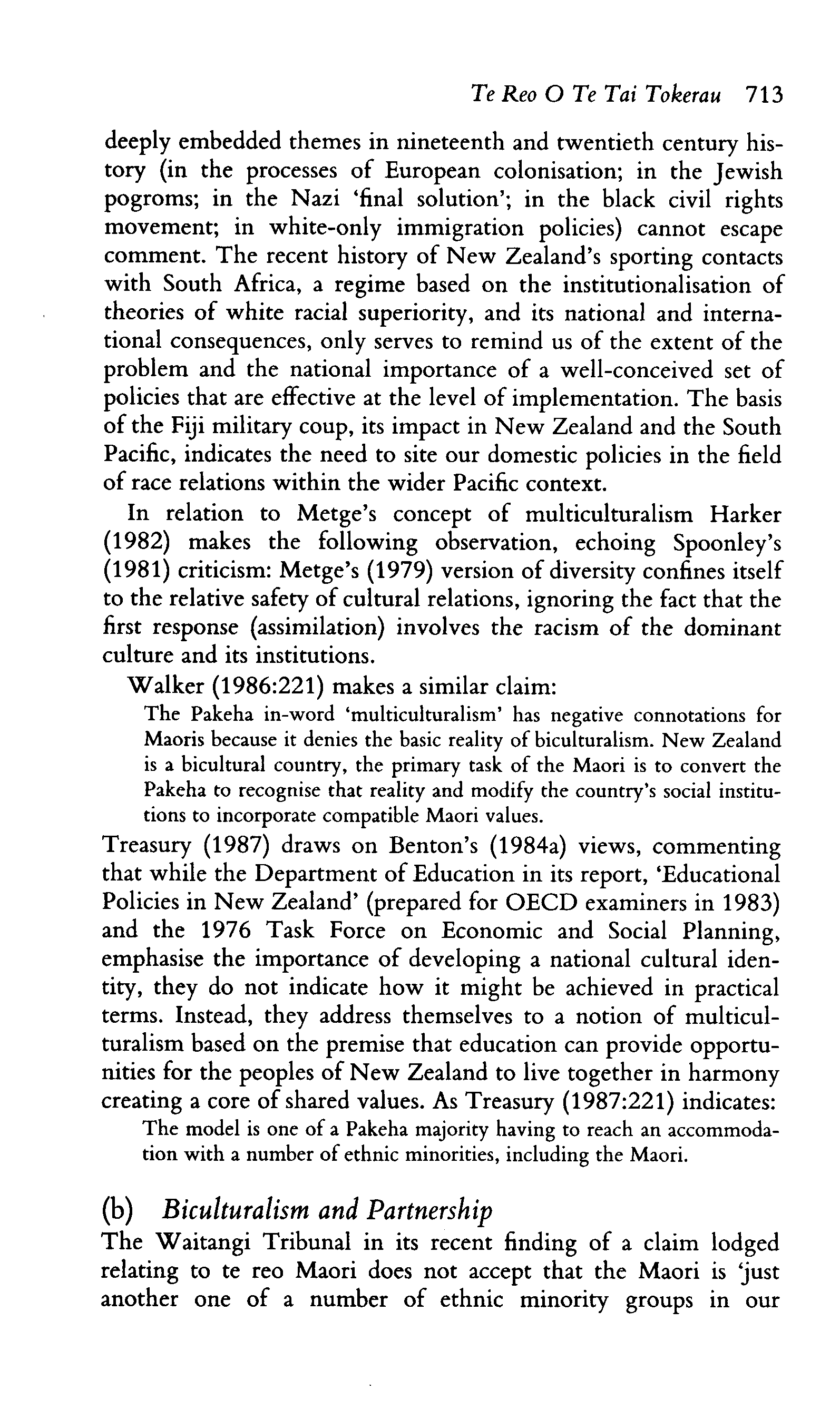 Te Reo O Te Tai Tokerau 713

deeply embedded themes in nineteenth and twentieth century history (in the processes of European colonisation; in the Jewish pogroms; in the Nazi 'final solution'; in the black civil rights movement; in white-only immigration policies) cannot escape comment. The recent history of New Zealand's sporting contacts with South Africa, a regime based on the institutionalisation of theories of white racial superiority, and its national and international consequences, only serves to remind us of the extent of the problem and the national importance of a well-conceived set of policies that are effective at the level of implementation. The basis of the Fiji military coup, its impact in New Zealand and the South Pacific, indicates the need to site our domestic policies in the field of race relations within the wider Pacific context.

In relation to Metge's concept of multiculturalism Harker (1982) makes the following observation, echoing Spoonley's (1981) criticism: Metge's (1979) version of diversity confines itself to the relative safety of cultural relations, ignoring the fact that the first response (assimilation) involves the racism of the dominant culture and its institutions.

Walker (1986:221) makes a similar claim:

The Pakeha in-word 'multiculturalism' has negative connotations for Maoris because it denies the basic reality of biculturalism. New Zealand is a bicultural country, the primary task of the Maori is to convert the Pakeha to recognise that reality and modify the country's social institutions to incorporate compatible Maori values.

Treasury (1987) draws on Benton's (1984a) views, commenting that while the Department of Education in its report, 'Educational Policies in New Zealand' (prepared for OECD examiners in 1983) and the 1976 Task Force on Economic and Social Planning, emphasise the importance of developing a national cultural identity, they do not indicate how it might be achieved in practical terms. Instead, they address themselves to a notion of multiculturalism based on the premise that education can provide opportunities for the peoples of New Zealand to live together in harmony creating a core of shared values. As Treasury (1987:221) indicates:

The model is one of a Pakeha majority having to reach an accommodation with a number of ethnic minorities, including the Maori.

(b) Biculturalism and Partnership

The Waitangi Tribunal in its recent finding of a claim lodged relating to te reo Maori does not accept that the Maori is 'just another one of a number of ethnic minority groups in our